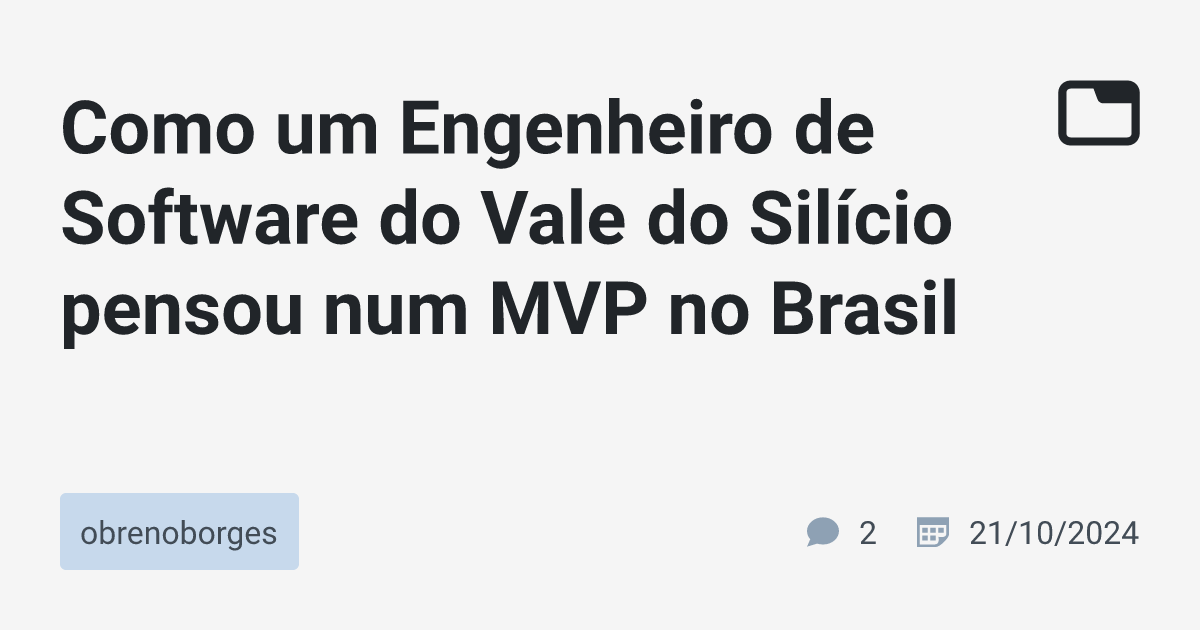 Como um Engenheiro de Software do Vale do Silício pensou num MVP no Brasil

obrenoborges

2

21/10/2024